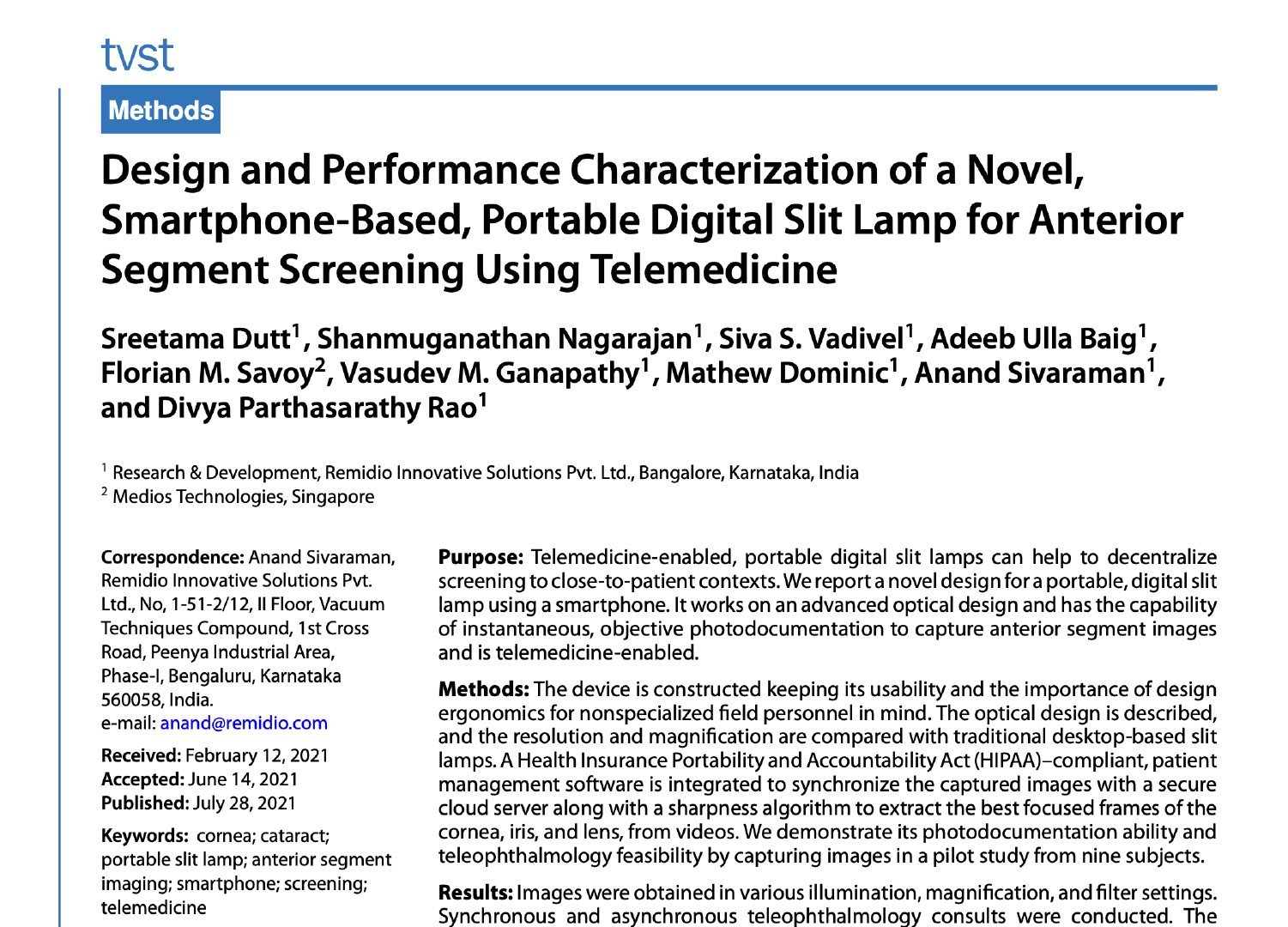 tvst

Methods

Design and Performance Characterization of a Novel, Smartphone-Based, Portable Digital Slit Lamp for Anterior Segment Screening Using Telemedicine

Sreetama Dutt$^1$, Shanmuganathan Nagarajan$^1$, Siva S. Vadivel$^1$, Adeeb Ulla Baig$^1$, Florian M. Savoy$^2$, Vasudev M. Ganapathy$^1$, Mathew Dominic$^1$, Anand Sivaraman$^1$, and Divya Parthasarathy Rao$^1$

$^1$ Research & Development, Remidio Innovative Solutions Pvt. Ltd., Bangalore, Karnataka, India
$^2$ Medios Technologies, Singapore

Correspondence: Anand Sivaraman, Remidio Innovative Solutions Pvt. Ltd., No, 1-51-2/12, II Floor, Vacuum Techniques Compound, 1st Cross Road, Peenya Industrial Area, Phase-I, Bengaluru, Karnataka 560058, India.
e-mail: anand@remidio.com

Received: February 12, 2021
Accepted: June 14, 2021
Published: July 28, 2021

Keywords: cornea; cataract; portable slit lamp; anterior segment imaging; smartphone; screening; telemedicine

Purpose: Telemedicine-enabled, portable digital slit lamps can help to decentralize screening to close-to-patient contexts. We report a novel design for a portable, digital slit lamp using a smartphone. It works on an advanced optical design and has the capability of instantaneous, objective photodocumentation to capture anterior segment images and is telemedicine-enabled.

Methods: The device is constructed keeping its usability and the importance of design ergonomics for nonspecialized field personnel in mind. The optical design is described, and the resolution and magnification are compared with traditional desktop-based slit lamps. A Health Insurance Portability and Accountability Act (HIPAA)–compliant, patient management software is integrated to synchronize the captured images with a secure cloud server along with a sharpness algorithm to extract the best focused frames of the cornea, iris, and lens, from videos. We demonstrate its photodocumentation ability and teleophthalmology feasibility by capturing images in a pilot study from nine subjects.

Results: Images were obtained in various illumination, magnification, and filter settings. Synchronous and asynchronous teleophthalmology consults were conducted. The